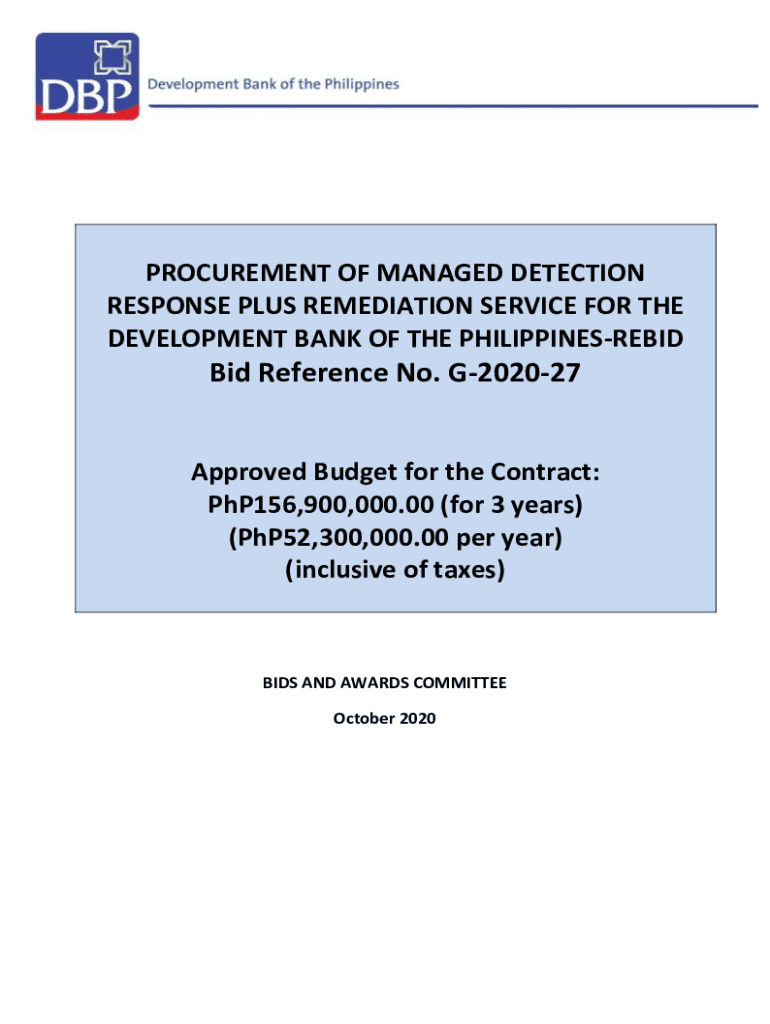 DBP Development Bank of the Philippines

PROCUREMENT OF MANAGED DETECTION RESPONSE PLUS REMEDIATION SERVICE FOR THE DEVELOPMENT BANK OF THE PHILIPPINES-REBID
Bid Reference No. G-2020-27

Approved Budget for the Contract:
PhP156,900,000.00 (for 3 years)
(PhP52,300,000.00 per year)
(inclusive of taxes)

BIDS AND AWARDS COMMITTEE

October 2020